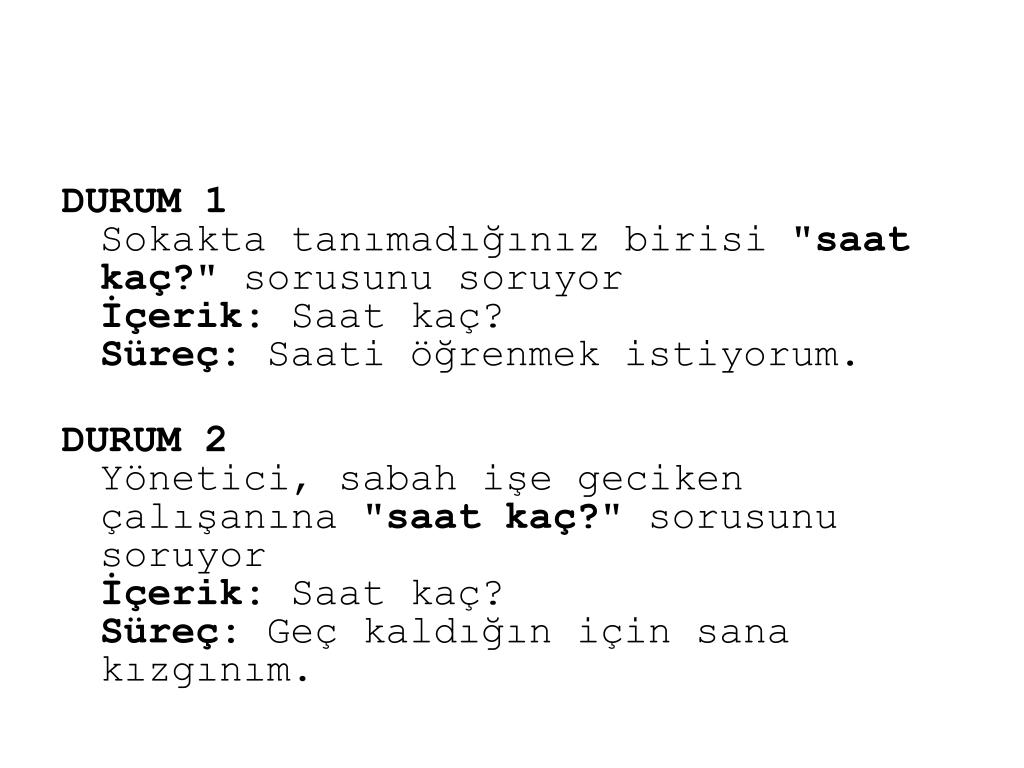 DURUM 1
Sokakta tanımadığınız birisi "saat kaç?" sorusunu soruyor
İçerik: Saat kaç?
Süreç: Saati öğrenmek istiyorum.

DURUM 2
Yönetici, sabah işe geciken çalışanına "saat kaç?" sorusunu soruyor
İçerik: Saat kaç?
Süreç: Geç kaldığın için sana kızgınım.